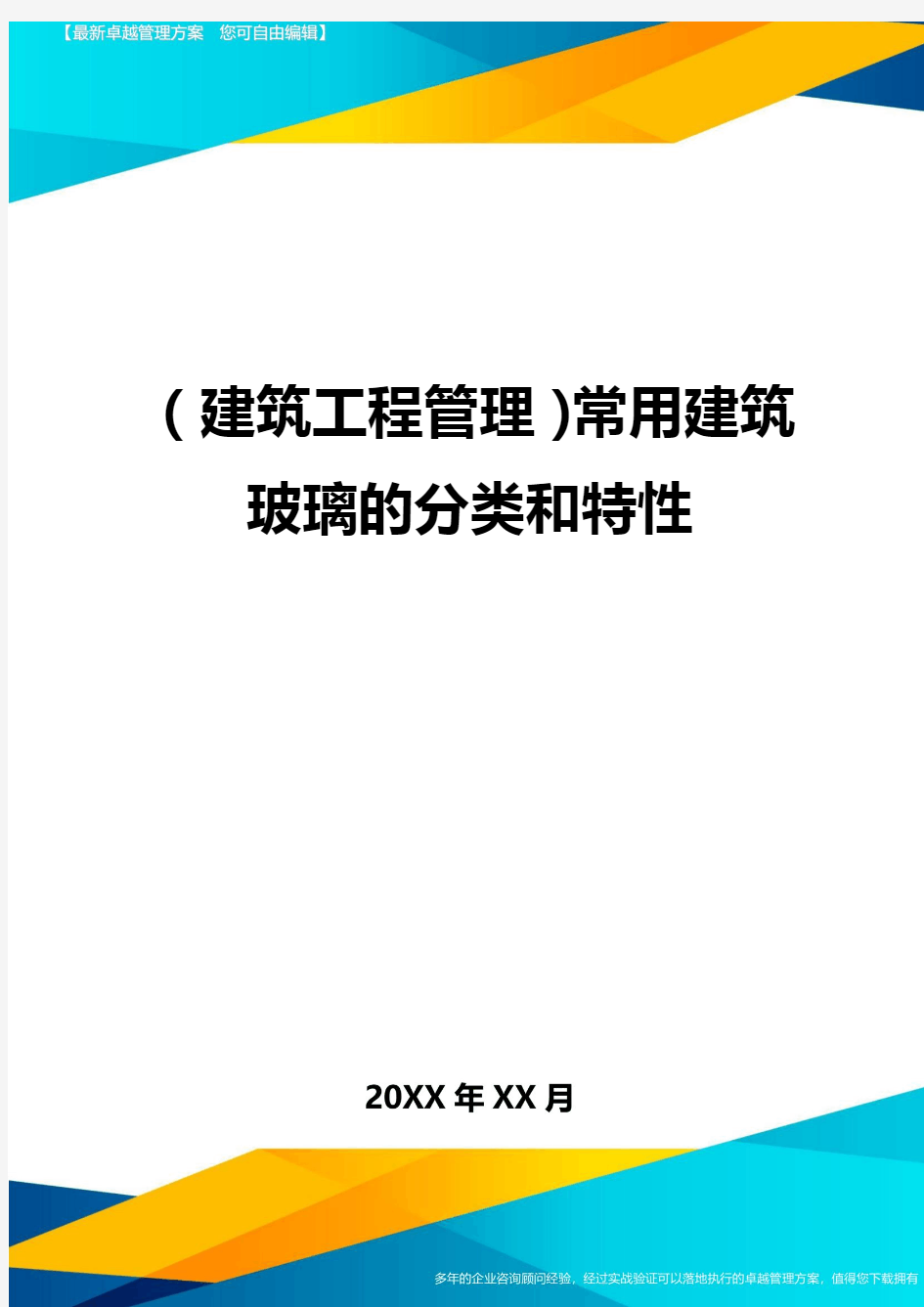 【最新卓越管理方案 您可自由编辑】

(建筑工程管理)常用建筑玻璃的分类和特性

20XX年XX月

多年的企业咨询顾问经验，经过实战验证可以落地执行的卓越管理方案，值得您下载拥有